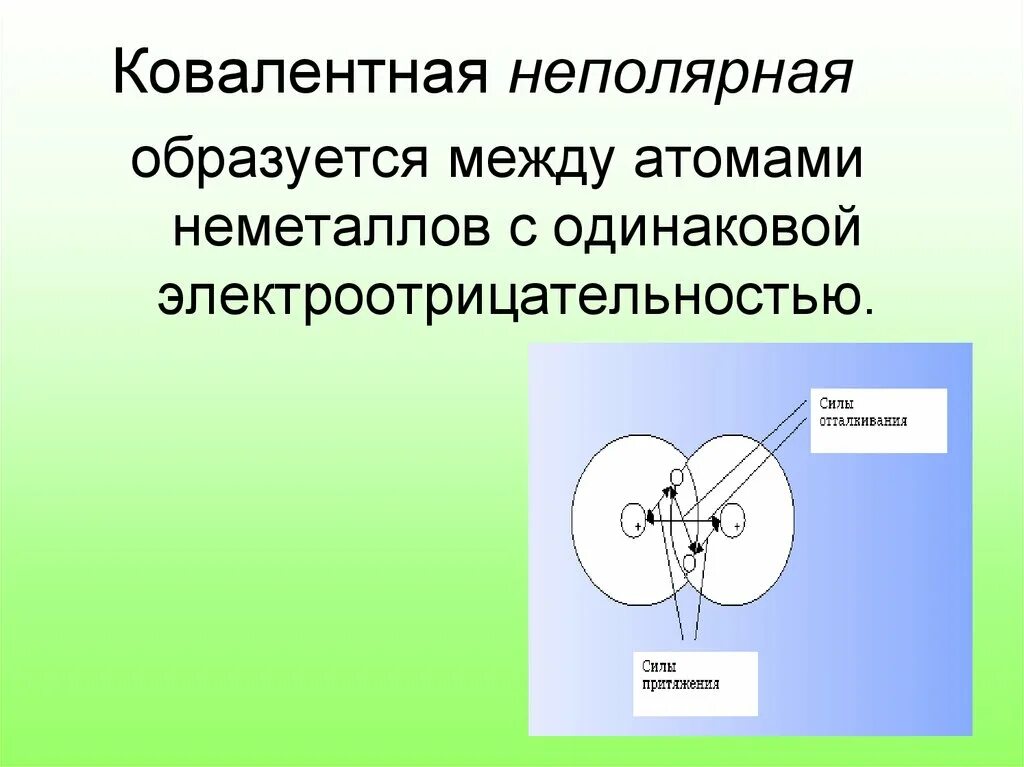 Ковалентная неполярная

образуется между атомами неметаллов с одинаковой электроотрицательностью.

Силы отталкивания

+

+

Силы притяжения